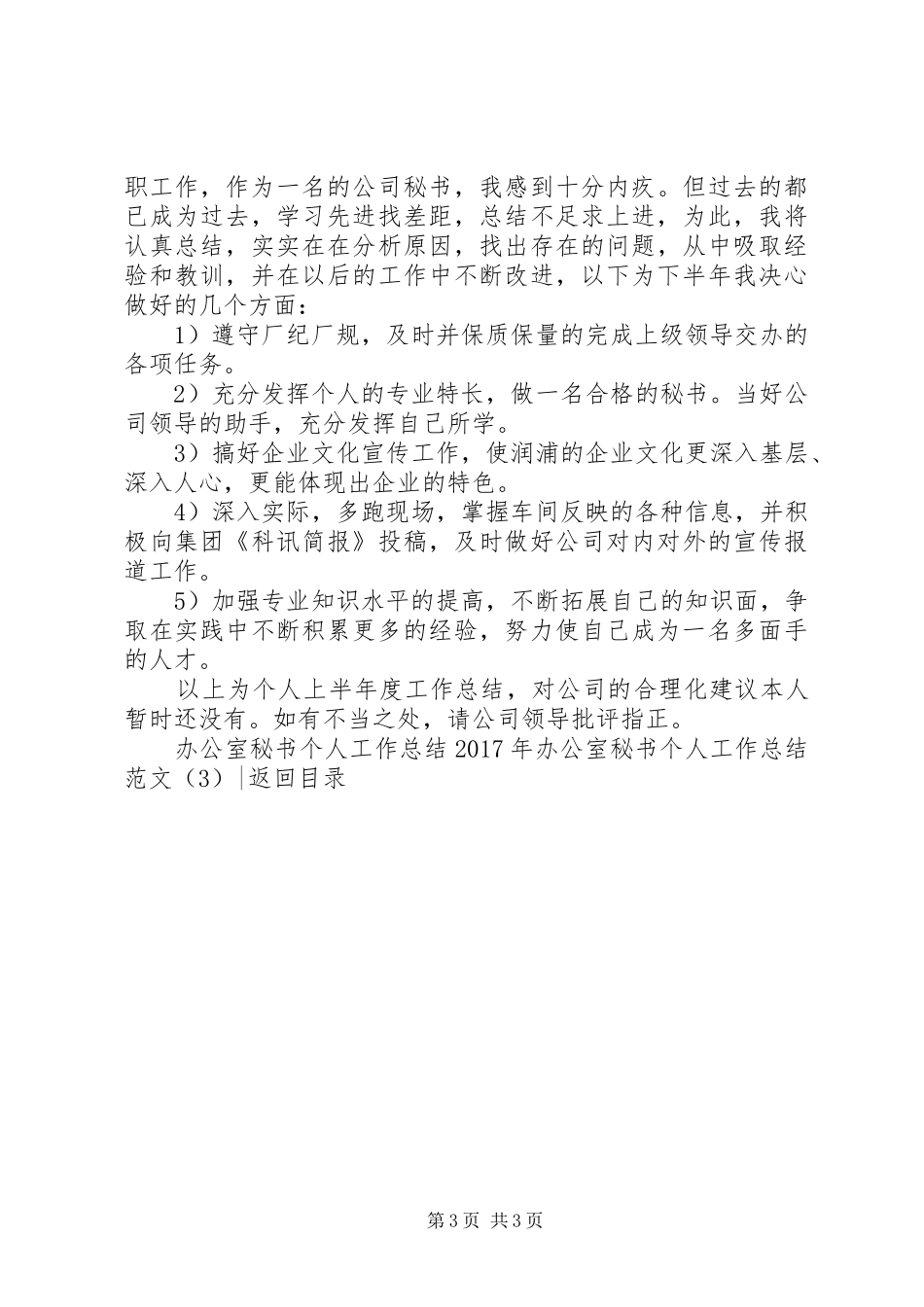 职工作，作为一名的公司秘书，我感到十分内疚。但过去的都已成为过去，学习先进找差距，总结不足求上进，为此，我将认真总结，实实在在分析原因，找出存在的问题，从中吸取经验和教训，并在以后的工作中不断改进，以下为下半年我决心做好的几个方面：

1）遵守厂纪厂规，及时并保质保量的完成上级领导交办的各项任务。

2）充分发挥个人的专业特长，做一名合格的秘书。当好公司领导的助手，充分发挥自己所学。

3）搞好企业文化宣传工作，使润浦的企业文化更深入基层、深入人心，更能体现出企业的特色。

4）深入实际，多跑现场，掌握车间反映的各种信息，并积极向集团《科讯简报》投稿，及时做好公司对内对外的宣传报道工作。

5）加强专业知识水平的提高，不断拓展自己的知识面，争取在实践中不断积累更多的经验，努力使自己成为一名多面手的人才。

以上为个人上半年度工作总结，对公司的合理化建议本人暂时还没有。如有不当之处，请公司领导批评指正。

办公室秘书个人工作总结 2017 年办公室秘书个人工作总结范文（3）|返回目录

第 3 页 共 3 页